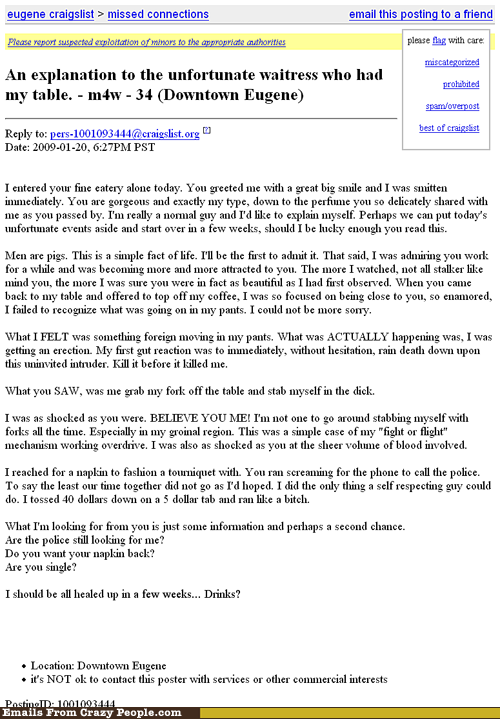 eugene craigslist > missed connections

email this posting to a friend

Please report suspected exploitation of minors to the appropriate authorities

please flag with care:

miscategorized

prohibited

spam/overpost

best of craigslist

An explanation to the unfortunate waitress who had my table. - m4w - 34 (Downtown Eugene)

Reply to: pers-1001093444@craigslist.org [?]
Date: 2009-01-20, 6:27PM PST

I entered your fine eatery alone today. You greeted me with a great big smile and I was smitten immediately. You are gorgeous and exactly my type, down to the perfume you so delicately shared with me as you passed by. I'm really a normal guy and I'd like to explain myself. Perhaps we can put today's unfortunate events aside and start over in a few weeks, should I be lucky enough you read this.

Men are pigs. This is a simple fact of life. I'll be the first to admit it. That said, I was admiring you work for a while and was becoming more and more attracted to you. The more I watched, not all stalker like mind you, the more I was sure you were in fact as beautiful as I had first observed. When you came back to my table and offered to top off my coffee, I was so focused on being close to you, so enamored, I failed to recognize what was going on in my pants. I could not be more sorry.

What I FELT was something foreign moving in my pants. What was ACTUALLY happening was, I was getting an erection. My first gut reaction was to immediately, without hesitation, rain death down upon this uninvited intruder. Kill it before it killed me.

What you SAW, was me grab my fork off the table and stab myself in the dick.

I was as shocked as you were. BELIEVE YOU ME! I'm not one to go around stabbing myself with forks all the time. Especially in my groinal region. This was a simple case of my "fight or flight" mechanism working overdrive. I was also as shocked as you at the sheer volume of blood involved.

I reached for a napkin to fashion a tourniquet with. You ran screaming for the phone to call the police. To say the least our time together did not go as I'd hoped. I did the only thing a self respecting guy could do. I tossed 40 dollars down on a 5 dollar tab and ran like a bitch.

What I'm looking for from you is just some information and perhaps a second chance.
Are the police still looking for me?
Do you want your napkin back?
Are you single?

I should be all healed up in a few weeks... Drinks?

• Location: Downtown Eugene
• it's NOT ok to contact this poster with services or other commercial interests

PostingID: 1001093444

Emails From Crazy People.com